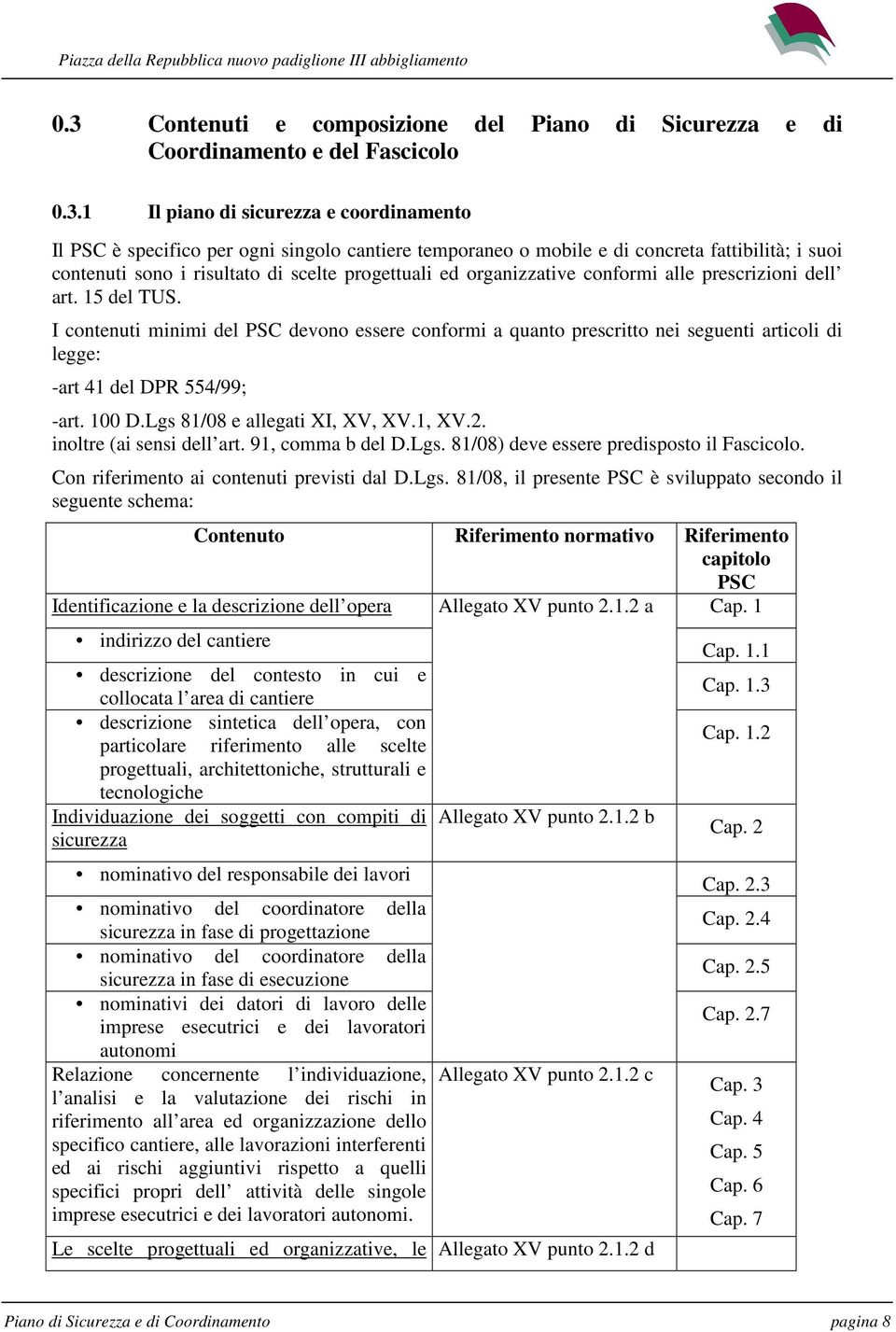 Piazza della Repubblica nuovo padiglione III abbigliamento

0.3 Contenuti e composizione del Piano di Sicurezza e di Coordinamento e del Fascicolo

0.3.1 Il piano di sicurezza e coordinamento

Il PSC è specifico per ogni singolo cantiere temporaneo o mobile e di concreta fattibilità; i suoi contenuti sono i risultato di scelte progettuali ed organizzative conformi alle prescrizioni dell' art. 15 del TUS.

I contenuti minimi del PSC devono essere conformi a quanto prescritto nei seguenti articoli di legge:

-art 41 del DPR 554/99;

-art. 100 D.Lgs 81/08 e allegati XI, XV, XV.1, XV.2.
inoltre (ai sensi dell'art. 91, comma b del D.Lgs. 81/08) deve essere predisposto il Fascicolo.

Con riferimento ai contenuti previsti dal D.Lgs. 81/08, il presente PSC è sviluppato secondo il seguente schema:

| Contenuto | Riferimento normativo | Riferimento capitolo PSC |
|---|---|---|
| Identificazione e la descrizione dell'opera | Allegato XV punto 2.1.2 a | Cap. 1 |
| • indirizzo del cantiere | | Cap. 1.1 |
| • descrizione del contesto in cui e collocata l'area di cantiere | | Cap. 1.3 |
| • descrizione sintetica dell'opera, con particolare riferimento alle scelte progettuali, architettoniche, strutturali e tecnologiche | | Cap. 1.2 |
| Individuazione dei soggetti con compiti di sicurezza | Allegato XV punto 2.1.2 b | Cap. 2 |
| • nominativo del responsabile dei lavori | | Cap. 2.3 |
| • nominativo del coordinatore della sicurezza in fase di progettazione | | Cap. 2.4 |
| • nominativo del coordinatore della sicurezza in fase di esecuzione | | Cap. 2.5 |
| • nominativi dei datori di lavoro delle imprese esecutrici e dei lavoratori autonomi | | Cap. 2.7 |
| Relazione concernente l'individuazione, l'analisi e la valutazione dei rischi in riferimento all'area ed organizzazione dello specifico cantiere, alle lavorazioni interferenti ed ai rischi aggiuntivi rispetto a quelli specifici propri dell' attività delle singole imprese esecutrici e dei lavoratori autonomi. | Allegato XV punto 2.1.2 c | Cap. 3 Cap. 4 Cap. 5 Cap. 6 Cap. 7 |
| Le scelte progettuali ed organizzative, le | Allegato XV punto 2.1.2 d | |

Piano di Sicurezza e di Coordinamento pagina 8